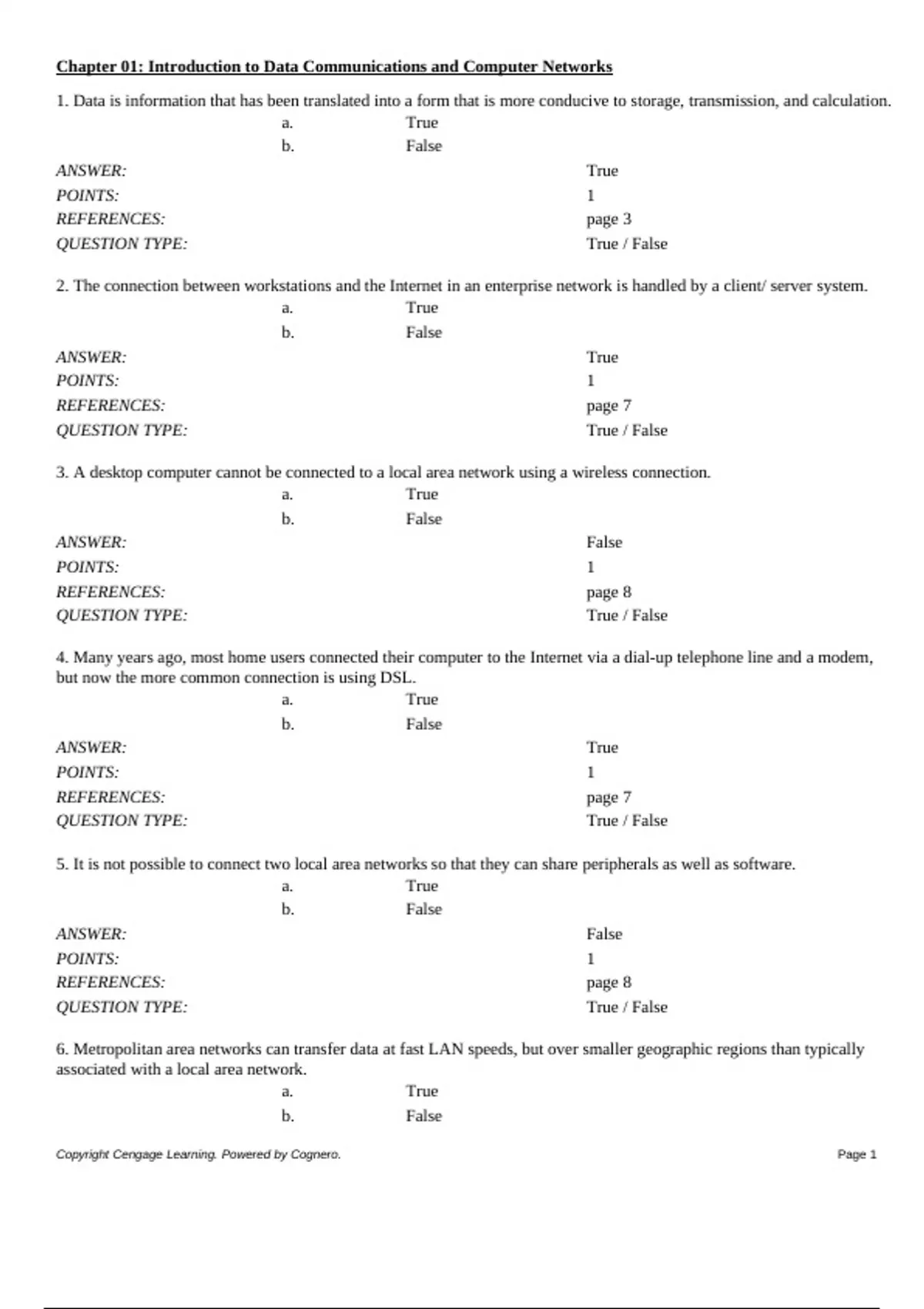 Chapter 01: Introduction to Data Communications and Computer Networks

1. Data is information that has been translated into a form that is more conducive to storage, transmission, and calculation.

a. True
b. False

ANSWER: True
POINTS: 1
REFERENCES: page 3
QUESTION TYPE: True / False

2. The connection between workstations and the Internet in an enterprise network is handled by a client/ server system.

a. True
b. False

ANSWER: True
POINTS: 1
REFERENCES: page 7
QUESTION TYPE: True / False

3. A desktop computer cannot be connected to a local area network using a wireless connection.

a. True
b. False

ANSWER: False
POINTS: 1
REFERENCES: page 8
QUESTION TYPE: True / False

4. Many years ago, most home users connected their computer to the Internet via a dial-up telephone line and a modem, but now the more common connection is using DSL.

a. True
b. False

ANSWER: True
POINTS: 1
REFERENCES: page 7
QUESTION TYPE: True / False

5. It is not possible to connect two local area networks so that they can share peripherals as well as software.

a. True
b. False

ANSWER: False
POINTS: 1
REFERENCES: page 8
QUESTION TYPE: True / False

6. Metropolitan area networks can transfer data at fast LAN speeds, but over smaller geographic regions than typically associated with a local area network.

a. True
b. False

Copyright Cengage Learning. Powered by Cognero. Page 1